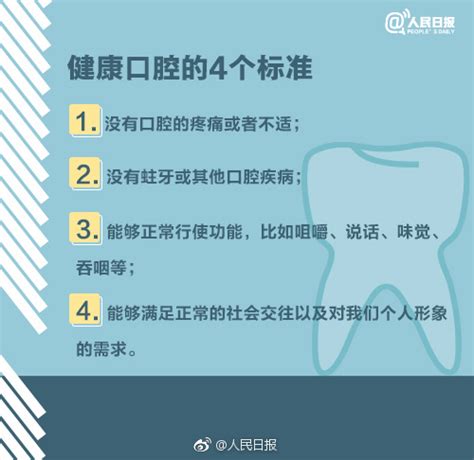 @人民日报
PEOPLE'S DAILY

健康口腔的4个标准

1. 没有口腔的疼痛或者不适；

2. 没有蛀牙或其他口腔疾病；

3. 能够正常行使功能，比如咀嚼、说话、味觉、吞咽等；

4. 能够满足正常的社会交往以及对我们个人形象的需求。

@人民日报